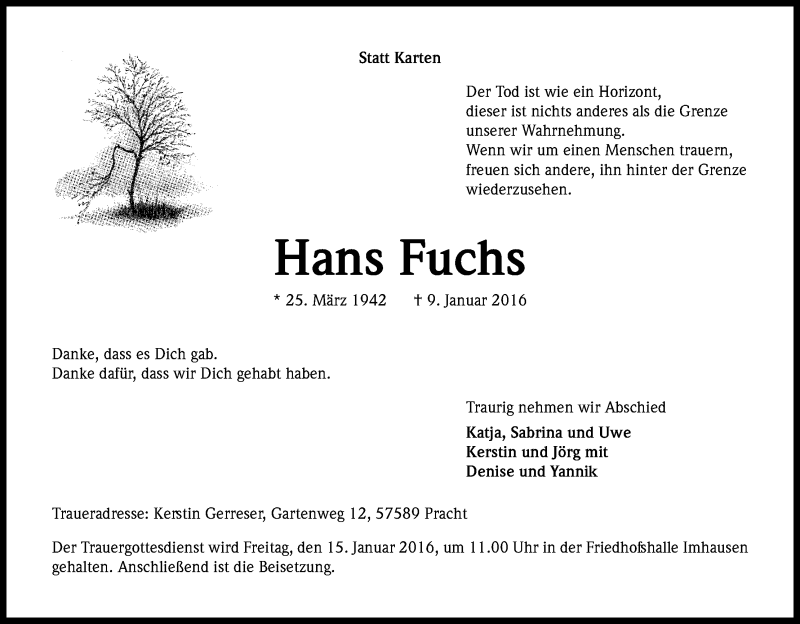 Statt Karten

Der Tod ist wie ein Horizont,
dieser ist nichts anderes als die Grenze
unserer Wahrnehmung.
Wenn wir um einen Menschen trauern,
freuen sich andere, ihn hinter der Grenze
wiederzusehen.

Hans Fuchs

* 25. März 1942 † 9. Januar 2016

Danke, dass es Dich gab.
Danke dafür, dass wir Dich gehabt haben.

Traurig nehmen wir Abschied

Katja, Sabrina und Uwe
Kerstin und Jörg mit
Denise und Yannik

Traueradresse: Kerstin Gerreser, Gartenweg 12, 57589 Pracht

Der Trauergottesdienst wird Freitag, den 15. Januar 2016, um 11.00 Uhr in der Friedhofshalle Imhausen gehalten. Anschließend ist die Beisetzung.